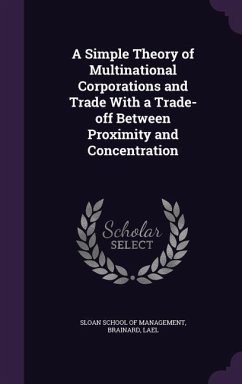 A Simple Theory of Multinational Corporations and Trade With a Trade-off Between Proximity and Concentration

Scholar SELECT

SLOAN SCHOOL OF MANAGEMENT, BRAINARD, LAEL